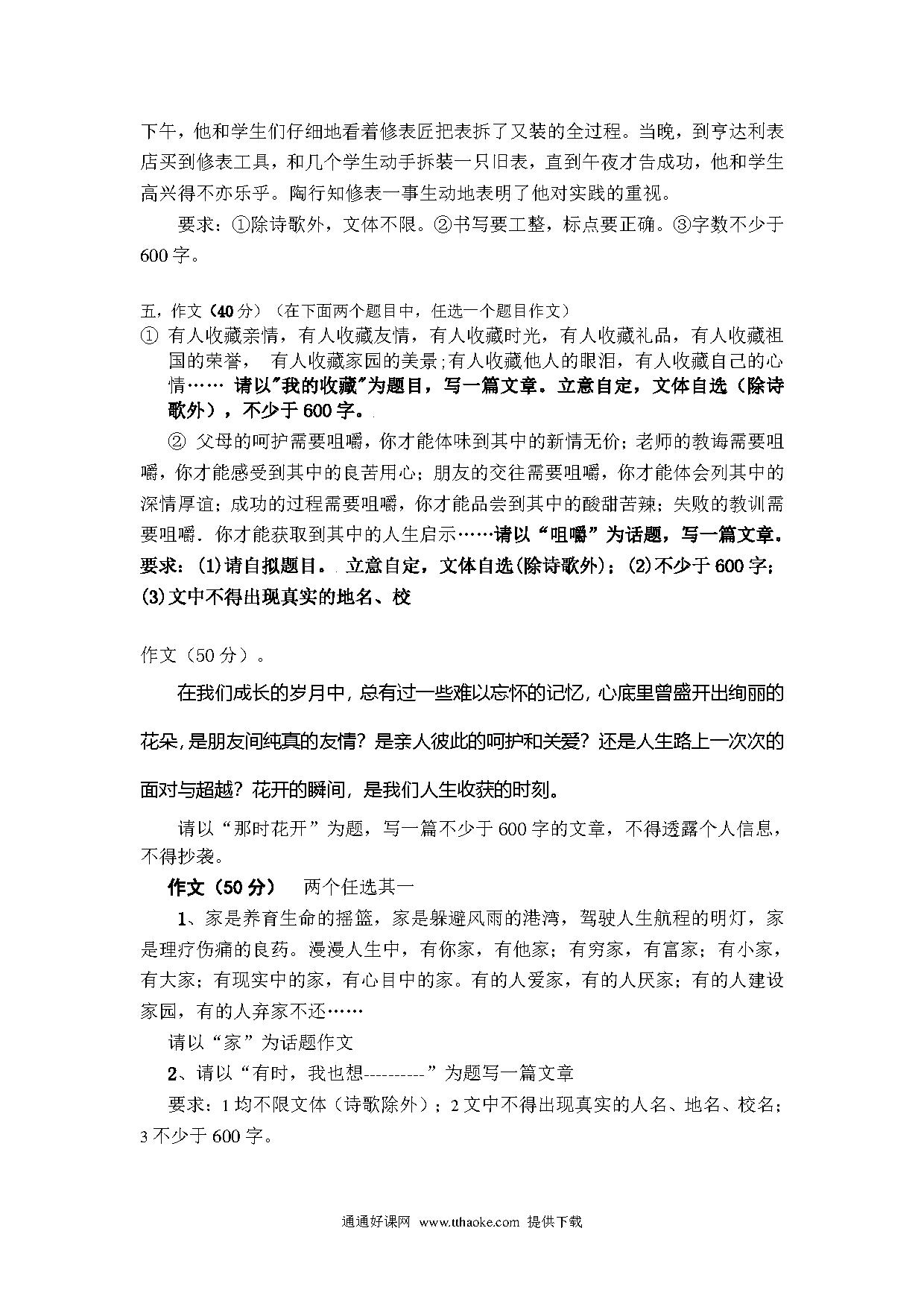 下午，他和学生们仔细地看着修表匠把表拆了又装的全过程。当晚，到亨达利表店买到修表工具，和几个学生动手拆装一只旧表，直到午夜才告成功，他和学生高兴得不亦乐乎。陶行知修表一事生动地表明了他对实践的重视。

要求：①除诗歌外，文体不限。②书写要工整，标点要正确。③字数不少于600字。

五，作文（40分）（在下面两个题目中，任选一个题目作文）
① 有人收藏亲情，有人收藏友情，有人收藏时光，有人收藏礼品，有人收藏祖国的荣誉， 有人收藏家园的美景;有人收藏他人的眼泪，有人收藏自己的心情…… 请以"我的收藏"为题目，写一篇文章。立意自定，文体自选（除诗歌外），不少于600字。

② 父母的呵护需要咀嚼，你才能体味到其中的新情无价；老师的教诲需要咀嚼，你才能感受到其中的良苦用心；朋友的交往需要咀嚼，你才能体会列其中的深情厚谊；成功的过程需要咀嚼，你才能品尝到其中的酸甜苦辣；失败的教训需要咀嚼．你才能获取到其中的人生启示……请以“咀嚼”为话题，写一篇文章。要求：(1)请自拟题目。 立意自定，文体自选(除诗歌外)；(2)不少于600字；(3)文中不得出现真实的地名、校

作文（50分）。

在我们成长的岁月中，总有过一些难以忘怀的记忆，心底里曾盛开出绚丽的花朵，是朋友间纯真的友情？是亲人彼此的呵护和关爱？还是人生路上一次次的面对与超越？花开的瞬间，是我们人生收获的时刻。

请以“那时花开”为题，写一篇不少于600字的文章，不得透露个人信息，不得抄袭。

作文（50分） 两个任选其一

1、家是养育生命的摇篮，家是躲避风雨的港湾，驾驶人生航程的明灯，家是理疗伤痛的良药。漫漫人生中，有你家，有他家；有穷家，有富家；有小家，有大家；有现实中的家，有心目中的家。有的人爱家，有的人厌家；有的人建设家园，有的人弃家不还……

请以“家”为话题作文

2、请以“有时，我也想----------”为题写一篇文章

要求：1均不限文体（诗歌除外）；2文中不得出现真实的人名、地名、校名；3不少于600字。

通通好课网 www.tthaoke.com 提供下载